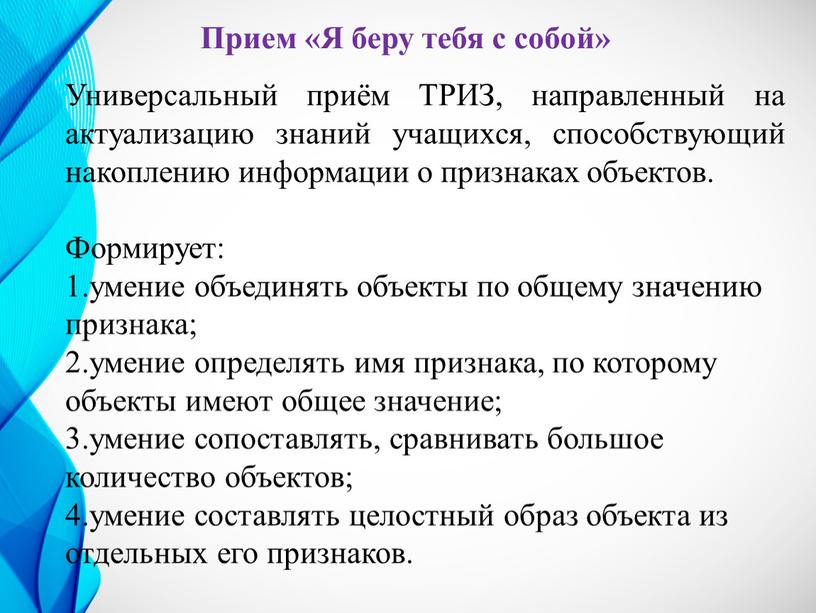 Прием «Я беру тебя с собой»

Универсальный приём ТРИЗ, направленный на актуализацию знаний учащихся, способствующий накоплению информации о признаках объектов.

Формирует:
1.умение объединять объекты по общему значению признака;
2.умение определять имя признака, по которому объекты имеют общее значение;
3.умение сопоставлять, сравнивать большое количество объектов;
4.умение составлять целостный образ объекта из отдельных его признаков.